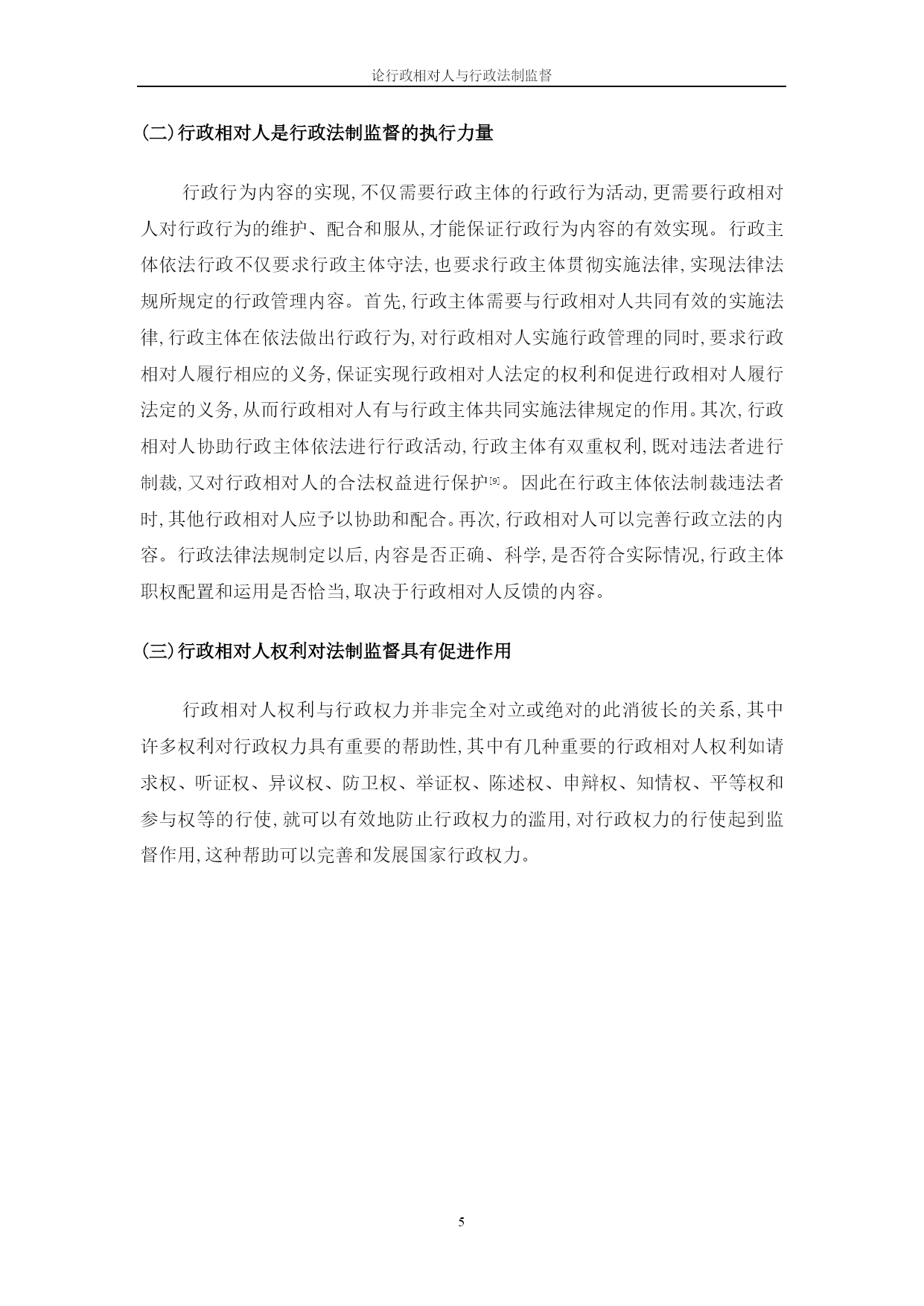 论行政相对人与行政法制监督

(二)行政相对人是行政法制监督的执行力量

行政行为内容的实现,不仅需要行政主体的行政行为活动,更需要行政相对人对行政行为的维护、配合和服从,才能保证行政行为内容的有效实现。行政主体依法行政不仅要求行政主体守法,也要求行政主体贯彻实施法律,实现法律法规所规定的行政管理内容。首先,行政主体需要与行政相对人共同有效的实施法律,行政主体在依法做出行政行为,对行政相对人实施行政管理的同时,要求行政相对人履行相应的义务,保证实现行政相对人法定的权利和促进行政相对人履行法定的义务,从而行政相对人有与行政主体共同实施法律规定的作用。其次,行政相对人协助行政主体依法进行行政活动,行政主体有双重权利,既对违法者进行制裁,又对行政相对人的合法权益进行保护[9]。因此在行政主体依法制裁违法者时,其他行政相对人应予以协助和配合。再次,行政相对人可以完善行政立法的内容。行政法律法规制定以后,内容是否正确、科学,是否符合实际情况,行政主体职权配置和运用是否恰当,取决于行政相对人反馈的内容。

(三)行政相对人权利对法制监督具有促进作用

行政相对人权利与行政权力并非完全对立或绝对的此消彼长的关系,其中许多权利对行政权力具有重要的帮助性,其中有几种重要的行政相对人权利如请求权、听证权、异议权、防卫权、举证权、陈述权、申辩权、知情权、平等权和参与权等的行使,就可以有效地防止行政权力的滥用,对行政权力的行使起到监督作用,这种帮助可以完善和发展国家行政权力。

5